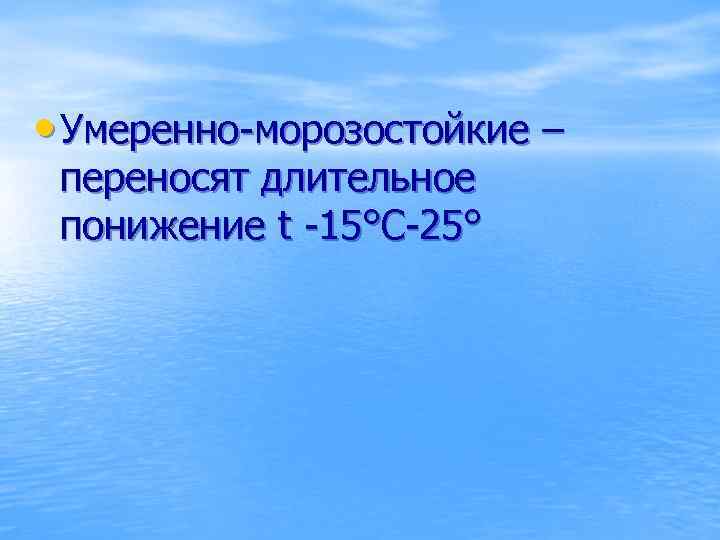 • Умеренно-морозостойкие – переносят длительное понижение t -15°С-25°